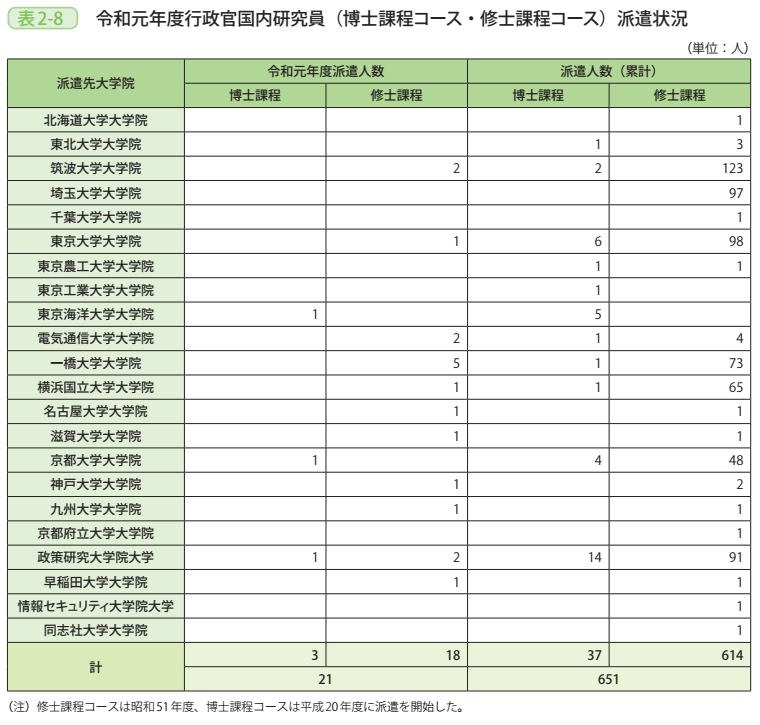 表2-8　令和元年度行政官国内研究員（博士課程コース・修士課程コース）派遣状況

（単位：人）

| 派遣先大学院 | 令和元年度派遣人数 |  | 派遣人数（累計） |  |
|---|---|---|---|---|
|  | 博士課程 | 修士課程 | 博士課程 | 修士課程 |
| 北海道大学大学院 |  |  |  | 1 |
| 東北大学大学院 |  |  | 1 | 3 |
| 筑波大学大学院 |  | 2 | 2 | 123 |
| 埼玉大学大学院 |  |  |  | 97 |
| 千葉大学大学院 |  |  |  | 1 |
| 東京大学大学院 |  | 1 | 6 | 98 |
| 東京農工大学大学院 |  |  | 1 | 1 |
| 東京工業大学大学院 |  |  | 1 |  |
| 東京海洋大学大学院 | 1 |  | 5 |  |
| 電気通信大学大学院 |  | 2 | 1 | 4 |
| 一橋大学大学院 |  | 5 | 1 | 73 |
| 横浜国立大学大学院 |  | 1 | 1 | 65 |
| 名古屋大学大学院 |  | 1 |  | 1 |
| 滋賀大学大学院 |  | 1 |  | 1 |
| 京都大学大学院 | 1 |  | 4 | 48 |
| 神戸大学大学院 |  | 1 |  | 2 |
| 九州大学大学院 |  | 1 |  | 1 |
| 京都府立大学大学院 |  |  |  | 1 |
| 政策研究大学院大学 | 1 | 2 | 14 | 91 |
| 早稲田大学大学院 |  | 1 |  | 1 |
| 情報セキュリティ大学院大学 |  |  |  | 1 |
| 同志社大学大学院 |  |  |  | 1 |
| 計 | 3 | 18 | 37 | 614 |
|  | 21 |  | 651 |  |

（注）修士課程コースは昭和51年度、博士課程コースは平成20年度に派遣を開始した。